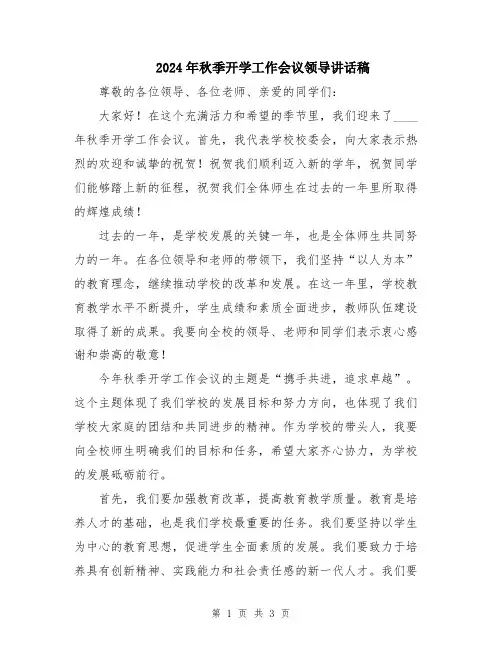 2024年秋季开学工作会议领导讲话稿

尊敬的各位领导、各位老师、亲爱的同学们：

大家好！在这个充满活力和希望的季节里，我们迎来了____年秋季开学工作会议。首先，我代表学校校委会，向大家表示热烈的欢迎和诚挚的祝贺！祝贺我们顺利迈入新的学年，祝贺同学们能够踏上新的征程，祝贺我们全体师生在过去的一年里所取得的辉煌成绩！

过去的一年，是学校发展的关键一年，也是全体师生共同努力的一年。在各位领导和老师的带领下，我们坚持“以人为本”的教育理念，继续推动学校的改革和发展。在这一年里，学校教育教学水平不断提升，学生成绩和素质全面进步，教师队伍建设取得了新的成果。我要向全校的领导、老师和同学们表示衷心感谢和崇高的敬意！

今年秋季开学工作会议的主题是“携手共进，追求卓越”。这个主题体现了我们学校的发展目标和努力方向，也体现了我们学校大家庭的团结和共同进步的精神。作为学校的带头人，我要向全校师生明确我们的目标和任务，希望大家齐心协力，为学校的发展砥砺前行。

首先，我们要加强教育改革，提高教育教学质量。教育是培养人才的基础，也是我们学校最重要的任务。我们要坚持以学生为中心的教育思想，促进学生全面素质的发展。我们要致力于培养具有创新精神、实践能力和社会责任感的新一代人才。我们要

第 1 页 共 3 页